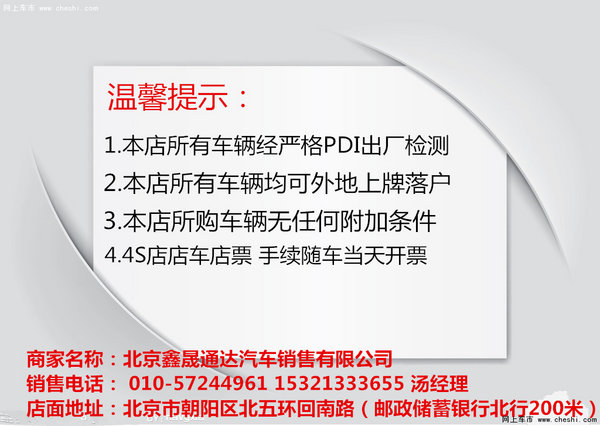 网上车市 www.cheshi.com

温馨提示：

1.本店所有车辆经严格PDI出厂检测
2.本店所有车辆均可外地上牌落户
3.本店所购车辆无任何附加条件
4.4S店店车店票 手续随车当天开票

商家名称：北京鑫晟通达汽车销售有限公司
销售电话： 010-57244961 15321333655 汤经理
店面地址：北京市朝阳区北五环回南路（邮政储蓄银行北行200米）

网上车市 www.cheshi.com